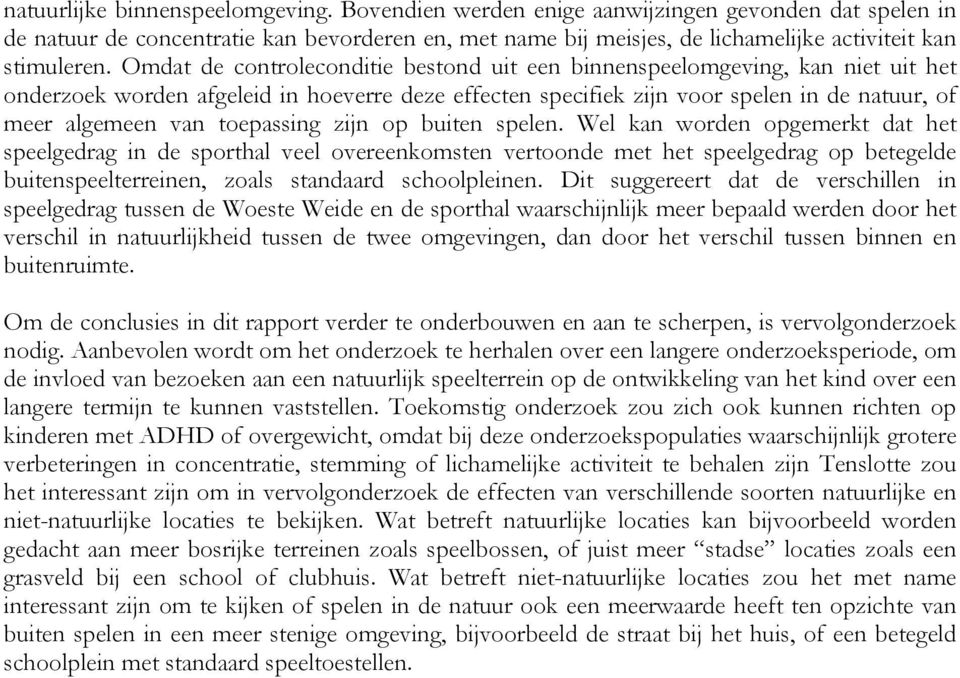 natuurlijke binnenspeelomgeving. Bovendien werden enige aanwijzingen gevonden dat spelen in de natuur de concentratie kan bevorderen en, met name bij meisjes, de lichamelijke activiteit kan stimuleren. Omdat de controleconditie bestond uit een binnenspeelomgeving, kan niet uit het onderzoek worden afgeleid in hoeverre deze effecten specifiek zijn voor spelen in de natuur, of meer algemeen van toepassing zijn op buiten spelen. Wel kan worden opgemerkt dat het speelgedrag in de sporthal veel overeenkomsten vertoonde met het speelgedrag op betegelde buitenspeelterreinen, zoals standaard schoolpleinen. Dit suggereert dat de verschillen in speelgedrag tussen de Woeste Weide en de sporthal waarschijnlijk meer bepaald werden door het verschil in natuurlijkheid tussen de twee omgevingen, dan door het verschil tussen binnen en buitenruimte.

Om de conclusies in dit rapport verder te onderbouwen en aan te scherpen, is vervolgonderzoek nodig. Aanbevolen wordt om het onderzoek te herhalen over een langere onderzoeksperiode, om de invloed van bezoeken aan een natuurlijk speelterrein op de ontwikkeling van het kind over een langere termijn te kunnen vaststellen. Toekomstig onderzoek zou zich ook kunnen richten op kinderen met ADHD of overgewicht, omdat bij deze onderzoekspopulaties waarschijnlijk grotere verbeteringen in concentratie, stemming of lichamelijke activiteit te behalen zijn Tenslotte zou het interessant zijn om in vervolgonderzoek de effecten van verschillende soorten natuurlijke en niet-natuurlijke locaties te bekijken. Wat betreft natuurlijke locaties kan bijvoorbeeld worden gedacht aan meer bosrijke terreinen zoals speelbossen, of juist meer “stadse” locaties zoals een grasveld bij een school of clubhuis. Wat betreft niet-natuurlijke locaties zou het met name interessant zijn om te kijken of spelen in de natuur ook een meerwaarde heeft ten opzichte van buiten spelen in een meer stenige omgeving, bijvoorbeeld de straat bij het huis, of een betegeld schoolplein met standaard speeltoestellen.